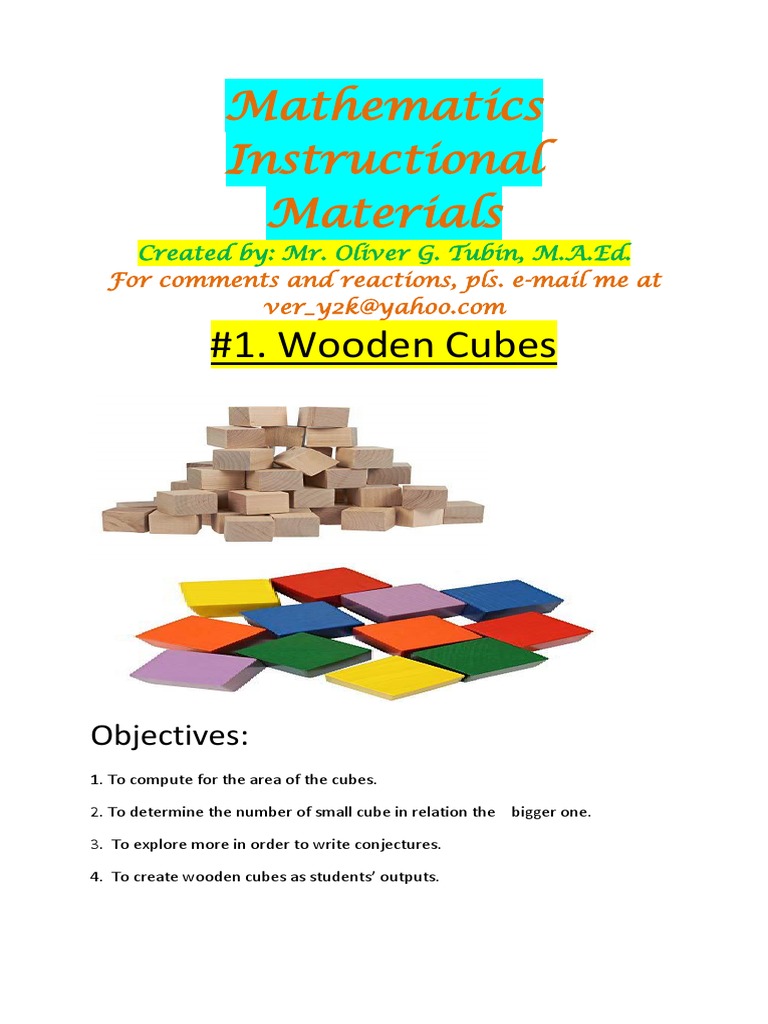 Mathematics Instructional Materials

Created by: Mr. Oliver G. Tubin, M.A.Ed.

For comments and reactions, pls. e-mail me at ver_y2k@yahoo.com

#1. Wooden Cubes

Objectives:

1. To compute for the area of the cubes.

2. To determine the number of small cube in relation the bigger one.

3. To explore more in order to write conjectures.

4. To create wooden cubes as students' outputs.